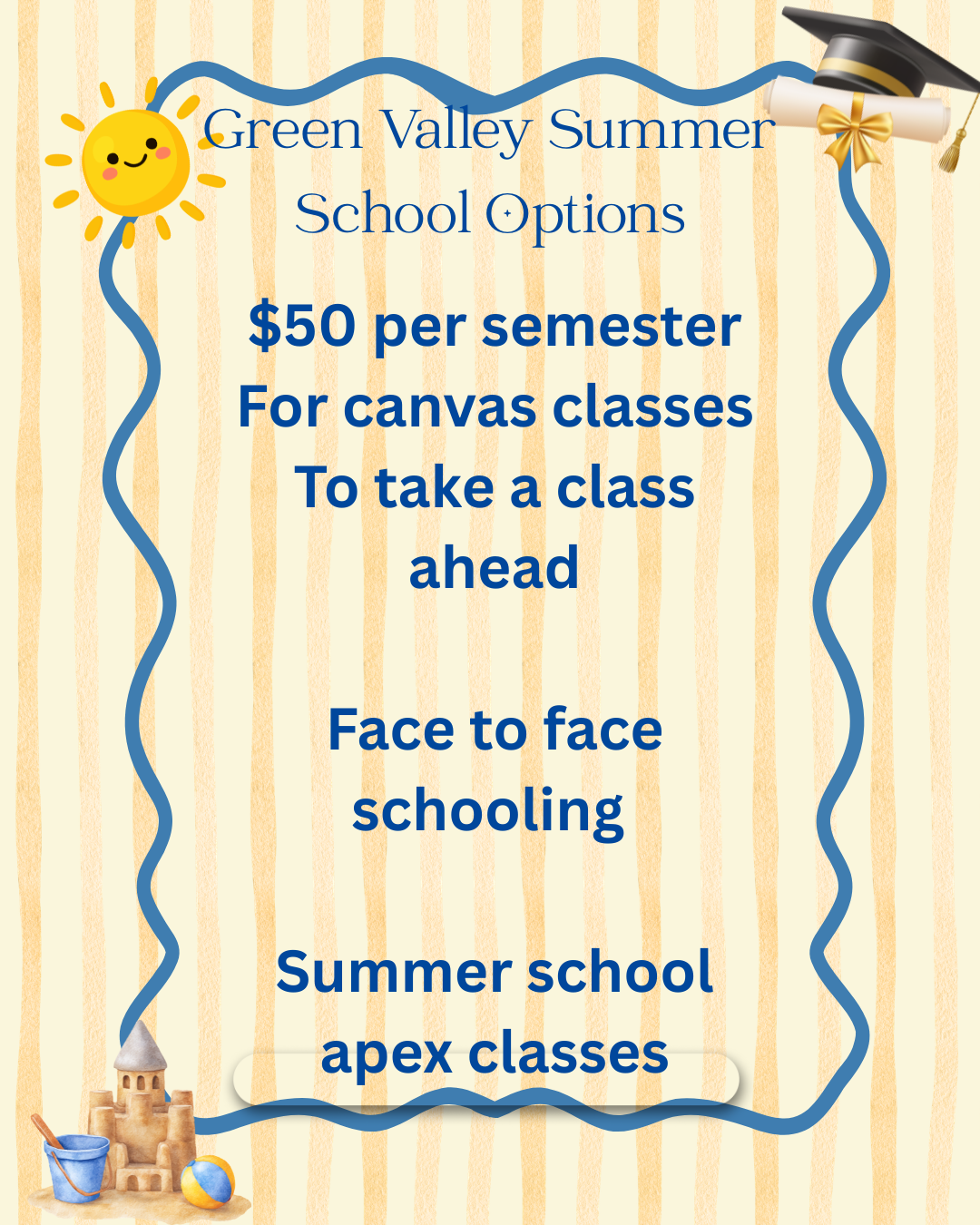 Green Valley Summer School Options

$50 per semester For canvas classes To take a class ahead

Face to face schooling

Summer school apex classes